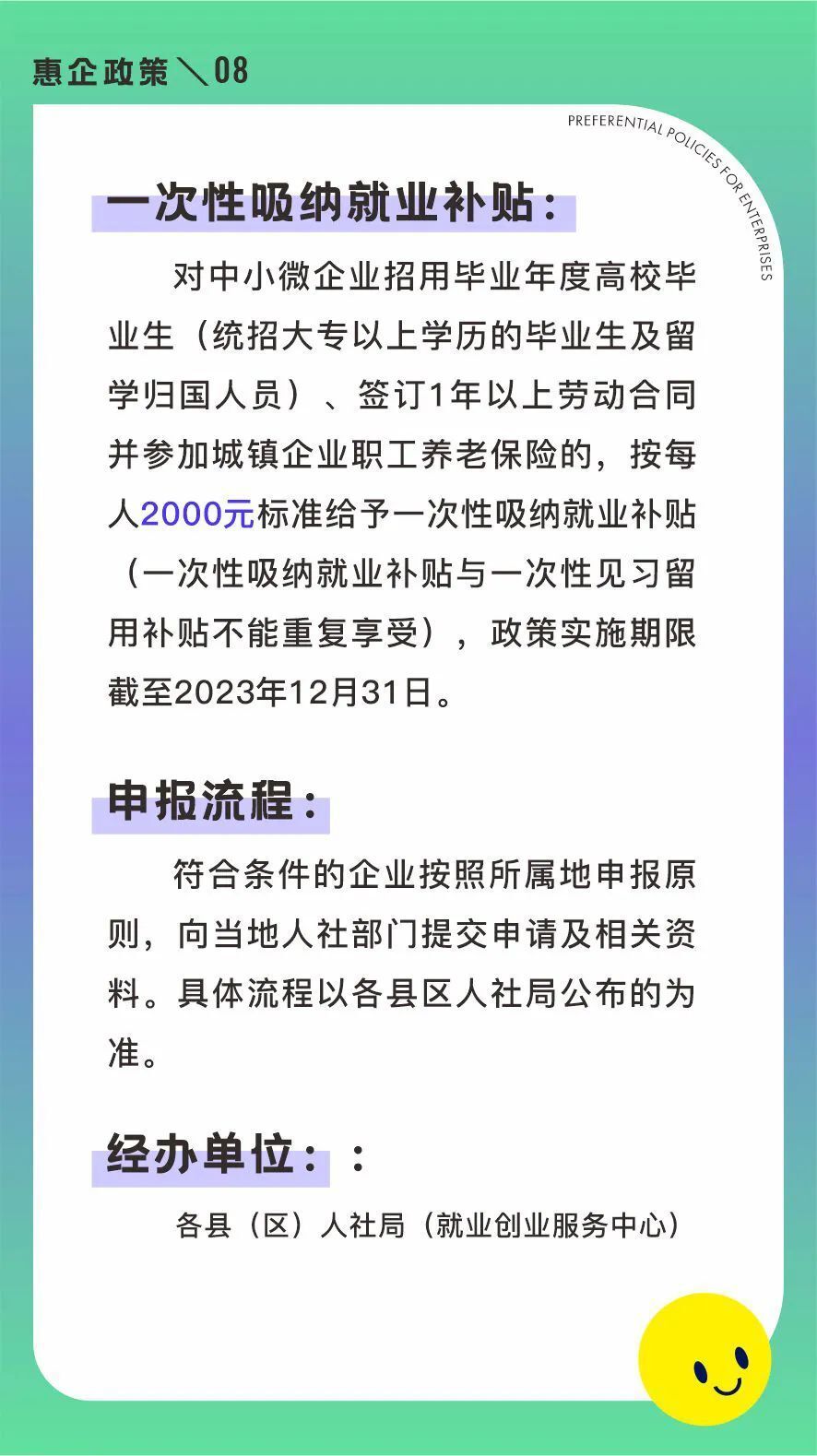 惠企政策＼08

PREFERENTIAL POLICIES FOR ENTERPRISES

一次性吸纳就业补贴：

对中小微企业招用毕业年度高校毕业生（统招大专以上学历的毕业生及留学归国人员）、签订1年以上劳动合同并参加城镇企业职工养老保险的，按每人2000元标准给予一次性吸纳就业补贴（一次性吸纳就业补贴与一次性见习留用补贴不能重复享受），政策实施期限截至2023年12月31日。

申报流程：

符合条件的企业按照所属地申报原则，向当地人社部门提交申请及相关资料。具体流程以各县区人社局公布的为准。

经办单位：：

各县（区）人社局（就业创业服务中心）